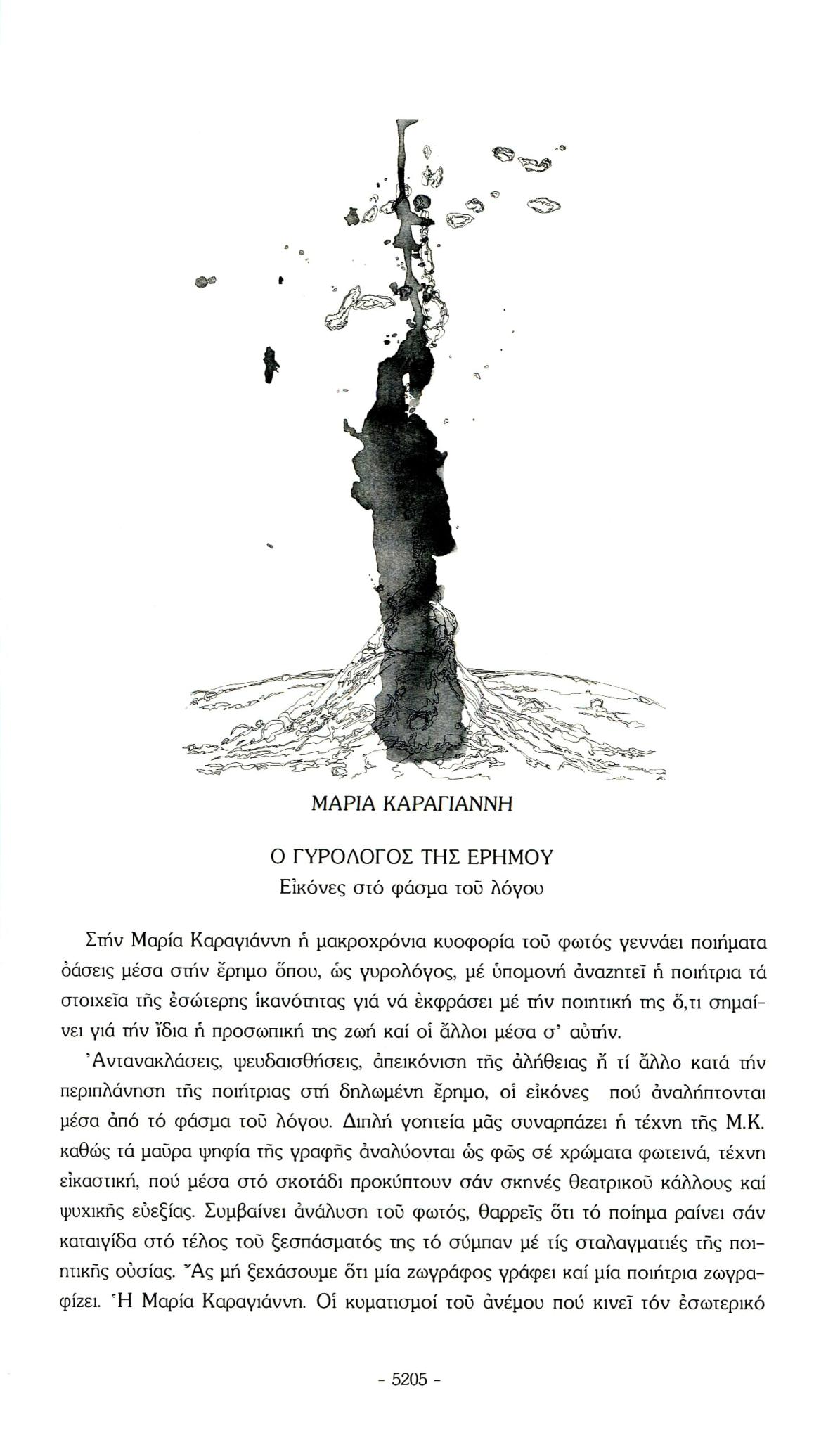 ΜΑΡΙΑ ΚΑΡΑΓΙΑΝΝΗ

Ο ΓΥΡΟΛΟΓΟΣ ΤΗΣ ΕΡΗΜΟΥ
Εἰκόνες στό φάσμα τοῦ λόγου

Στήν Μαρία Καραγιάννη ἡ μακροχρόνια κυοφορία τοῦ φωτός γεννάει ποιήματα ὀάσεις μέσα στήν ἔρημο ὅπου, ὡς γυρολόγος, μέ ὑπομονή ἀναζητεῖ ἡ ποιήτρια τά στοιχεῖα τῆς ἐσώτερης ἱκανότητας γιά νά ἐκφράσει μέ τήν ποιητική της ὅ,τι σημαίνει γιά τήν ἴδια ἡ προσωπική της ζωή καί οἱ ἄλλοι μέσα σ' αὐτήν.

Ἀντανακλάσεις, ψευδαισθήσεις, ἀπεικόνιση τῆς ἀλήθειας ἤ τί ἄλλο κατά τήν περιπλάνηση τῆς ποιήτριας στή δηλωμένη ἔρημο, οἱ εἰκόνες πού ἀναλήπτονται μέσα ἀπό τό φάσμα τοῦ λόγου. Διπλή γοητεία μᾶς συναρπάζει ἡ τέχνη τῆς Μ.Κ. καθώς τά μαῦρα ψηφία τῆς γραφῆς ἀναλύονται ὡς φῶς σέ χρώματα φωτεινά, τέχνη εἰκαστική, πού μέσα στό σκοτάδι προκύπτουν σάν σκηνές θεατρικοῦ κάλλους καί ψυχικῆς εὐεξίας. Συμβαίνει ἀνάλυση τοῦ φωτός, θαρρεῖς ὅτι τό ποίημα ραίνει σάν καταιγίδα στό τέλος τοῦ ξεσπάσματός της τό σύμπαν μέ τίς σταλαγματιές τῆς ποιητικῆς οὐσίας. Ἄς μή ξεχάσουμε ὅτι μία ζωγράφος γράφει καί μία ποιήτρια ζωγραφίζει. Ἡ Μαρία Καραγιάννη. Οἱ κυματισμοί τοῦ ἀνέμου πού κινεῖ τόν ἐσωτερικό

- 5205 -